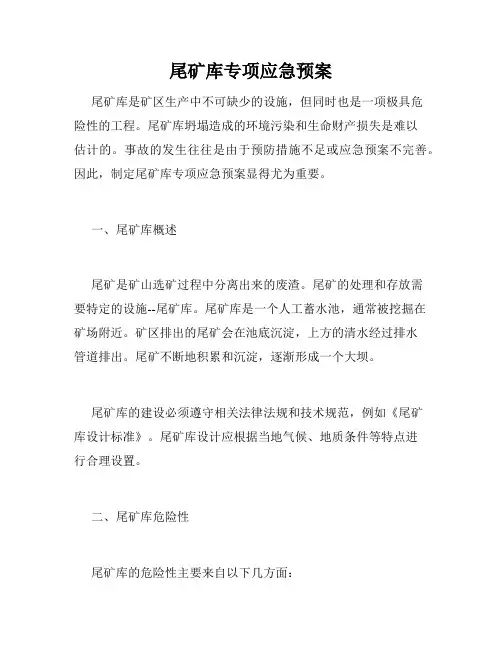 尾矿库专项应急预案

尾矿库是矿区生产中不可缺少的设施，但同时也是一项极具危险性的工程。尾矿库坍塌造成的环境污染和生命财产损失是难以估计的。事故的发生往往是由于预防措施不足或应急预案不完善。因此，制定尾矿库专项应急预案显得尤为重要。

一、尾矿库概述

尾矿是矿山选矿过程中分离出来的废渣。尾矿的处理和存放需要特定的设施--尾矿库。尾矿库是一个人工蓄水池，通常被挖掘在矿场附近。矿区排出的尾矿会在池底沉淀，上方的清水经过排水管道排出。尾矿不断地积累和沉淀，逐渐形成一个大坝。

尾矿库的建设必须遵守相关法律法规和技术规范，例如《尾矿库设计标准》。尾矿库设计应根据当地气候、地质条件等特点进行合理设置。

二、尾矿库危险性

尾矿库的危险性主要来自以下几方面：